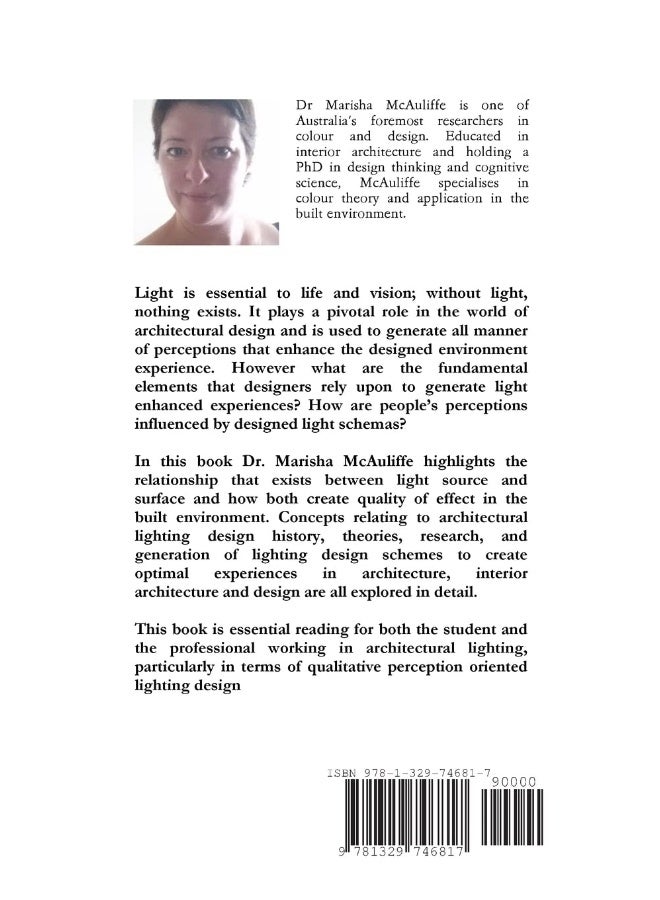 Dr Marisha McAuliffe is one of Australia's foremost researchers in colour and design. Educated in interior architecture and holding a PhD in design thinking and cognitive science, McAuliffe specialises in colour theory and application in the built environment.

Light is essential to life and vision; without light, nothing exists. It plays a pivotal role in the world of architectural design and is used to generate all manner of perceptions that enhance the designed environment experience. However what are the fundamental elements that designers rely upon to generate light enhanced experiences? How are people's perceptions influenced by designed light schemas?

In this book Dr. Marisha McAuliffe highlights the relationship that exists between light source and surface and how both create quality of effect in the built environment. Concepts relating to architectural lighting design history, theories, research, and generation of lighting design schemes to create optimal experiences in architecture, interior architecture and design are all explored in detail.

This book is essential reading for both the student and the professional working in architectural lighting, particularly in terms of qualitative perception oriented lighting design

ISBN 978-1-329-74681-7

90000

9 781329 746817